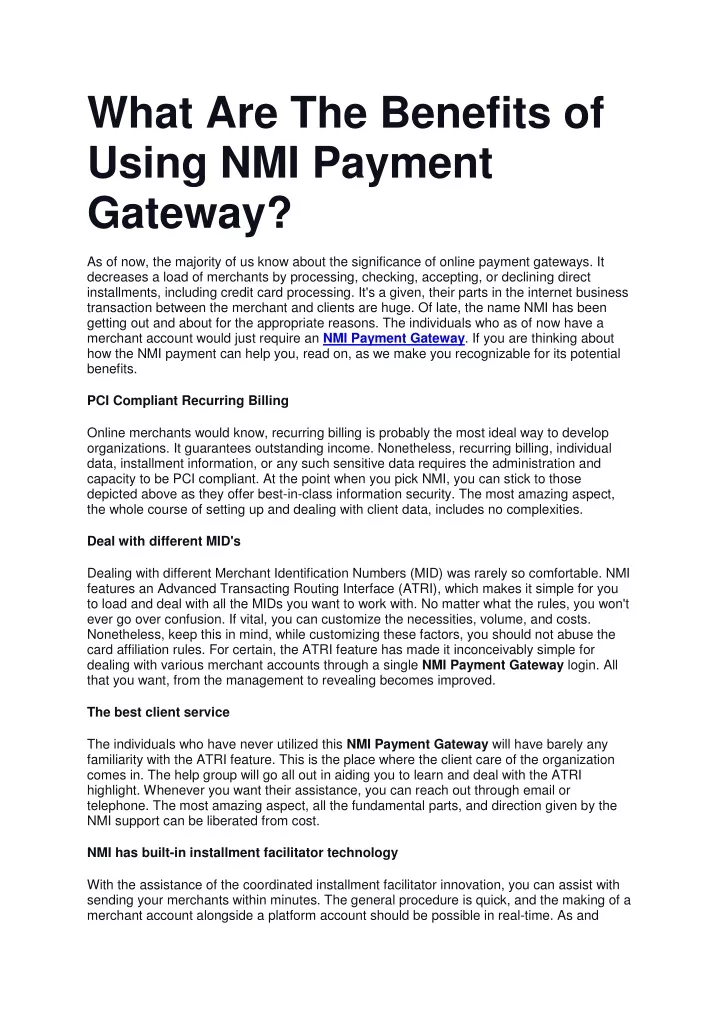 What Are The Benefits of Using NMI Payment Gateway?

As of now, the majority of us know about the significance of online payment gateways. It decreases a load of merchants by processing, checking, accepting, or declining direct installments, including credit card processing. It's a given, their parts in the internet business transaction between the merchant and clients are huge. Of late, the name NMI has been getting out and about for the appropriate reasons. The individuals who as of now have a merchant account would just require an NMI Payment Gateway. If you are thinking about how the NMI payment can help you, read on, as we make you recognizable for its potential benefits.

PCI Compliant Recurring Billing

Online merchants would know, recurring billing is probably the most ideal way to develop organizations. It guarantees outstanding income. Nonetheless, recurring billing, individual data, installment information, or any such sensitive data requires the administration and capacity to be PCI compliant. At the point when you pick NMI, you can stick to those depicted above as they offer best-in-class information security. The most amazing aspect, the whole course of setting up and dealing with client data, includes no complexities.

Deal with different MID's

Dealing with different Merchant Identification Numbers (MID) was rarely so comfortable. NMI features an Advanced Transacting Routing Interface (ATRI), which makes it simple for you to load and deal with all the MIDs you want to work with. No matter what the rules, you won't ever go over confusion. If vital, you can customize the necessities, volume, and costs. Nonetheless, keep this in mind, while customizing these factors, you should not abuse the card affiliation rules. For certain, the ATRI feature has made it inconceivably simple for dealing with various merchant accounts through a single NMI Payment Gateway login. All that you want, from the management to revealing becomes improved.

The best client service

The individuals who have never utilized this NMI Payment Gateway will have barely any familiarity with the ATRI feature. This is the place where the client care of the organization comes in. The help group will go all out in aiding you to learn and deal with the ATRI highlight. Whenever you want their assistance, you can reach out through email or telephone. The most amazing aspect, all the fundamental parts, and direction given by the NMI support can be liberated from cost.

NMI has built-in installment facilitator technology

With the assistance of the coordinated installment facilitator innovation, you can assist with sending your merchants within minutes. The general procedure is quick, and the making of a merchant account alongside a platform account should be possible in real-time. As and